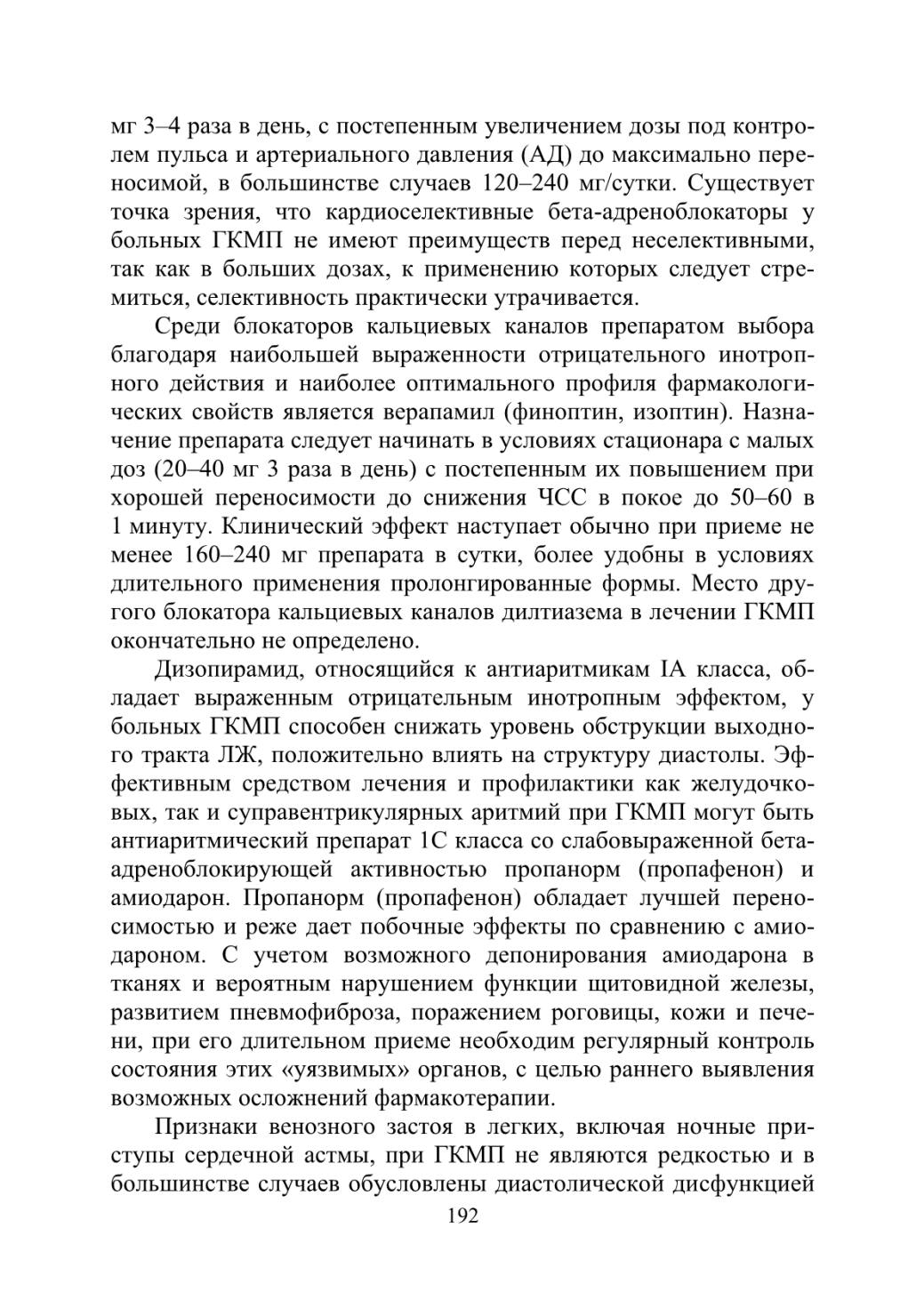 мг 3–4 раза в день, с постепенным увеличением дозы под контролем пульса и артериального давления (АД) до максимально переносимой, в большинстве случаев 120–240 мг/сутки. Существует точка зрения, что кардиоселективные бета-адреноблокаторы у больных ГКМП не имеют преимуществ перед неселективными, так как в больших дозах, к применению которых следует стремиться, селективность практически утрачивается.

Среди блокаторов кальциевых каналов препаратом выбора благодаря наибольшей выраженности отрицательного инотропного действия и наиболее оптимального профиля фармакологических свойств является верапамил (финоптин, изоптин). Назначение препарата следует начинать в условиях стационара с малых доз (20–40 мг 3 раза в день) с постепенным их повышением при хорошей переносимости до снижения ЧСС в покое до 50–60 в 1 минуту. Клинический эффект наступает обычно при приеме не менее 160–240 мг препарата в сутки, более удобны в условиях длительного применения пролонгированные формы. Место другого блокатора кальциевых каналов дилтиазема в лечении ГКМП окончательно не определено.

Дизопирамид, относящийся к антиаритмикам IA класса, обладает выраженным отрицательным инотропным эффектом, у больных ГКМП способен снижать уровень обструкции выходного тракта ЛЖ, положительно влиять на структуру диастолы. Эффективным средством лечения и профилактики как желудочковых, так и суправентрикулярных аритмий при ГКМП могут быть антиаритмический препарат 1С класса со слабовыраженной бета-адреноблокирующей активностью пропанорм (пропафенон) и амиодарон. Пропанорм (пропафенон) обладает лучшей переносимостью и реже дает побочные эффекты по сравнению с амиодароном. С учетом возможного депонирования амиодарона в тканях и вероятным нарушением функции щитовидной железы, развитием пневмофиброза, поражением роговицы, кожи и печени, при его длительном приеме необходим регулярный контроль состояния этих «уязвимых» органов, с целью раннего выявления возможных осложнений фармакотерапии.

Признаки венозного застоя в легких, включая ночные приступы сердечной астмы, при ГКМП не являются редкостью и в большинстве случаев обусловлены диастолической дисфункцией

192